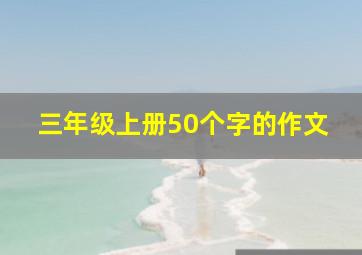 三年级上册50个字的作文